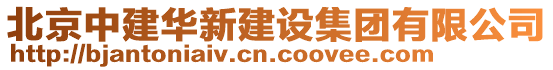 北京中建华新建设集团有限公司
http://bjantoniaiv.cn.coovee.com